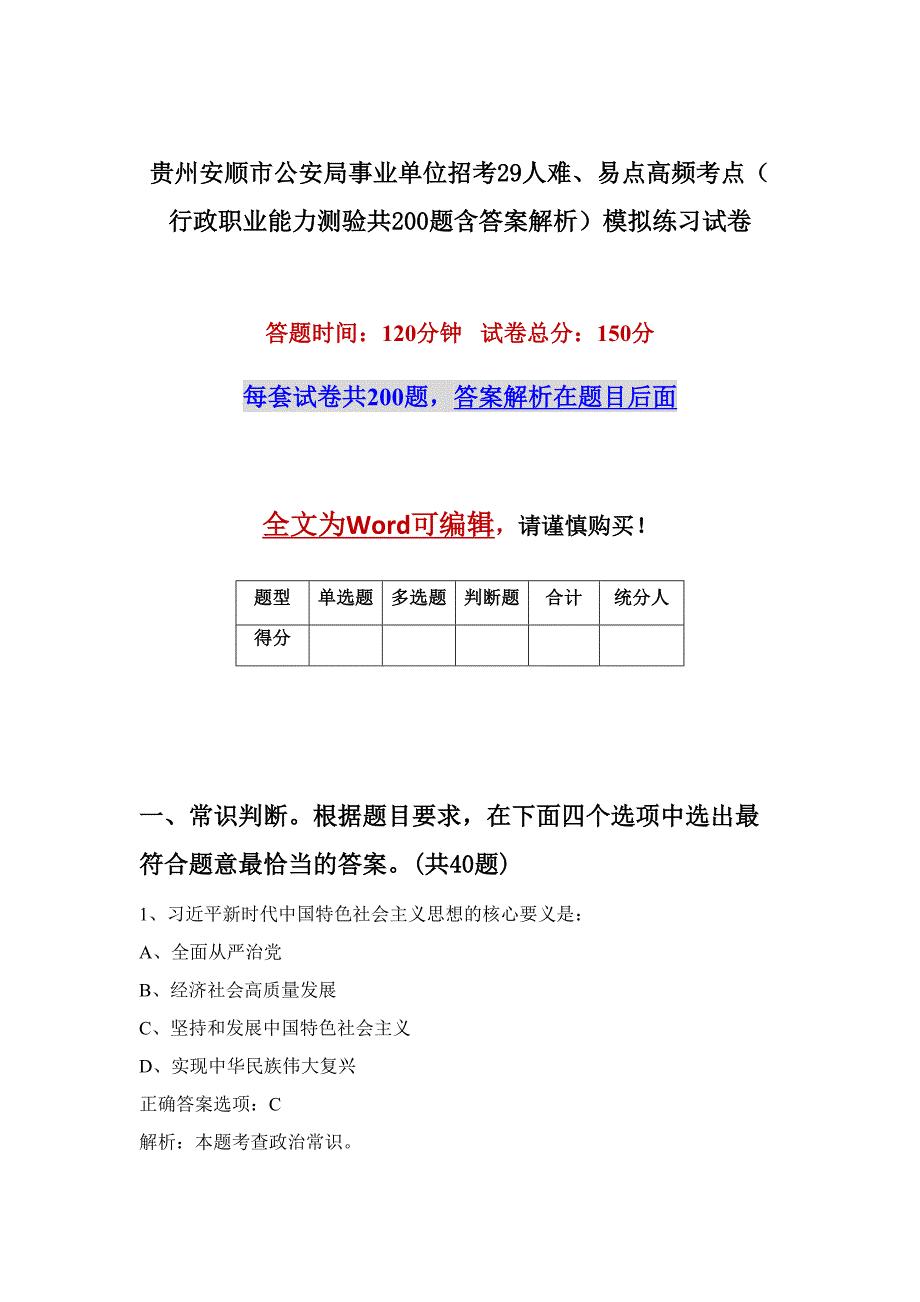 贵州安顺市公安局事业单位招考29人难、易点高频考点（行政职业能力测验共200题含答案解析）模拟练习试卷

答题时间：120分钟　试卷总分：150分

每套试卷共200题，答案解析在题目后面

全文为Word可编辑，请谨慎购买！

| 题型 | 单选题 | 多选题 | 判断题 | 合计 | 统分人 |
|---|---|---|---|---|---|
| 得分 | | | | | |

一、常识判断。根据题目要求，在下面四个选项中选出最符合题意最恰当的答案。(共40题)

1、习近平新时代中国特色社会主义思想的核心要义是：

A、全面从严治党

B、经济社会高质量发展

C、坚持和发展中国特色社会主义

D、实现中华民族伟大复兴

正确答案选项：C

解析：本题考查政治常识。